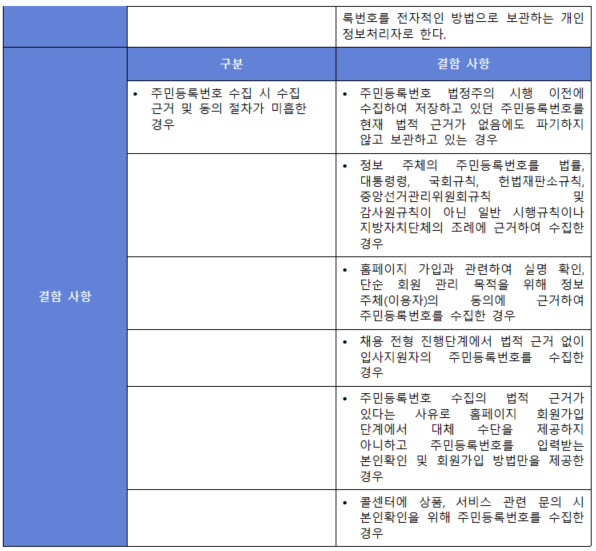 | | | 록번호를 전자적인 방법으로 보관하는 개인정보처리자로 한다. |
|---|---|---|
| 결함 사항 | 구분 | 결함 사항 |
| | • 주민등록번호 수집 시 수집 근거 및 동의 절차가 미흡한 경우 | • 주민등록번호 법정주의 시행 이전에 수집하여 저장하고 있던 주민등록번호를 현재 법적 근거가 없음에도 파기하지 않고 보관하고 있는 경우 |
| | | • 정보 주체의 주민등록번호를 법률, 대통령령, 국회규칙, 헌법재판소규칙, 중앙선거관리위원회규칙 및 감사원규칙이 아닌 일반 시행규칙이나 지방자치단체의 조례에 근거하여 수집한 경우 |
| | | • 홈페이지 가입과 관련하여 실명 확인, 단순 회원 관리 목적을 위해 정보 주체(이용자)의 동의에 근거하여 주민등록번호를 수집한 경우 |
| | | • 채용 전형 진행단계에서 법적 근거 없이 입사지원자의 주민등록번호를 수집한 경우 |
| | | • 주민등록번호 수집의 법적 근거가 있다는 사유로 홈페이지 회원가입 단계에서 대체 수단을 제공하지 아니하고 주민등록번호를 입력받는 본인확인 및 회원가입 방법만을 제공한 경우 |
| | | • 콜센터에 상품, 서비스 관련 문의 시 본인확인을 위해 주민등록번호를 수집한 경우 |